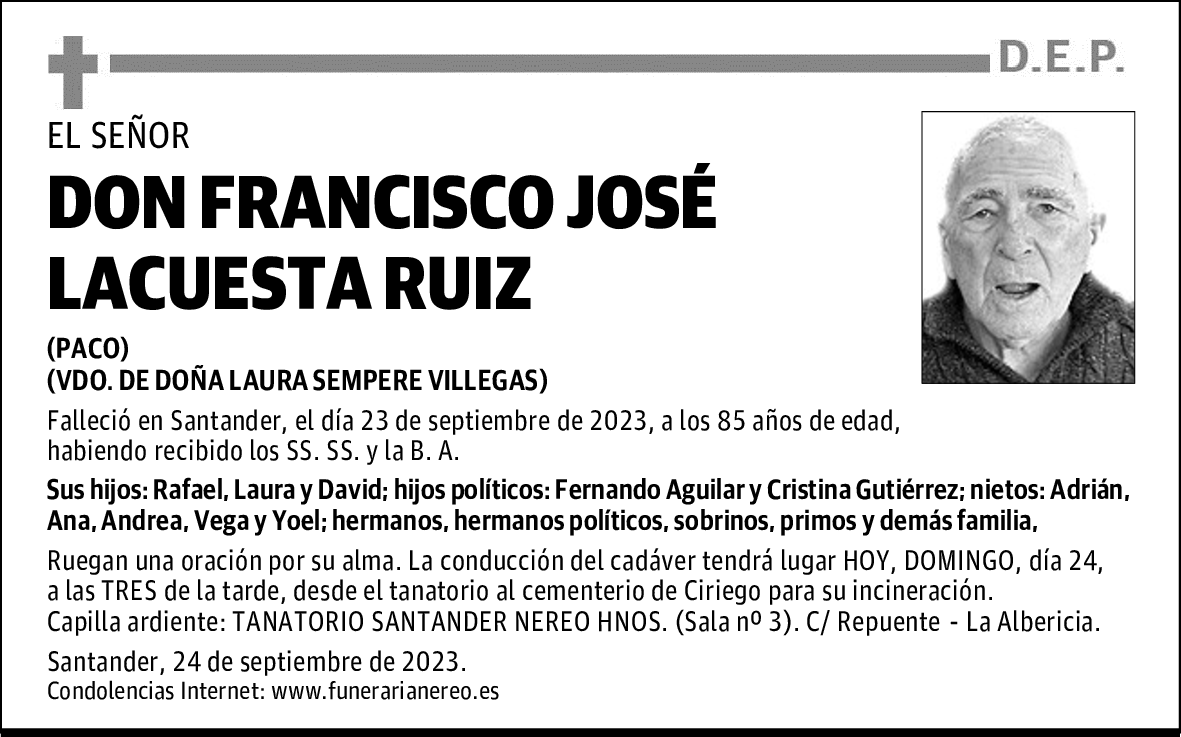 D.E.P.

EL SEÑOR

DON FRANCISCO JOSÉ LACUESTA RUIZ

(PACO)
(VDO. DE DOÑA LAURA SEMPERE VILLEGAS)

Falleció en Santander, el día 23 de septiembre de 2023, a los 85 años de edad, habiendo recibido los SS. SS. y la B. A.

Sus hijos: Rafael, Laura y David; hijos políticos: Fernando Aguilar y Cristina Gutiérrez; nietos: Adrián, Ana, Andrea, Vega y Yoel; hermanos, hermanos políticos, sobrinos, primos y demás familia,

Ruegan una oración por su alma. La conducción del cadáver tendrá lugar HOY, DOMINGO, día 24, a las TRES de la tarde, desde el tanatorio al cementerio de Ciriego para su incineración.
Capilla ardiente: TANATORIO SANTANDER NEREO HNOS. (Sala nº 3). C/ Repuente - La Albericia.

Santander, 24 de septiembre de 2023.
Condolencias Internet: www.funerarianereo.es